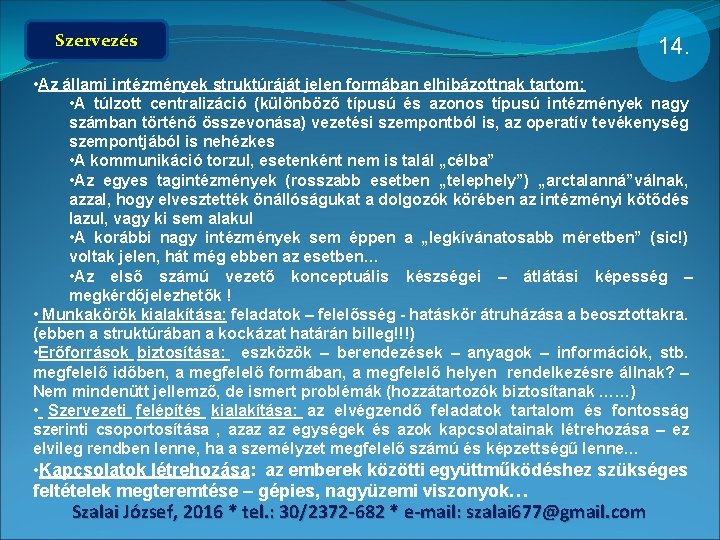 Szervezés

14.

•Az állami intézmények struktúráját jelen formában elhibázottnak tartom:

•A túlzott centralizáció (különböző típusú és azonos típusú intézmények nagy számban történő összevonása) vezetési szempontból is, az operatív tevékenység szempontjából is nehézkes

•A kommunikáció torzul, esetenként nem is talál „célba”

•Az egyes tagintézmények (rosszabb esetben „telephely”) „arctalanná”válnak, azzal, hogy elvesztették önállóságukat a dolgozók körében az intézményi kötődés lazul, vagy ki sem alakul

•A korábbi nagy intézmények sem éppen a „legkívánatosabb méretben” (sic!) voltak jelen, hát még ebben az esetben…

•Az első számú vezető konceptuális készségei – átlátási képesség – megkérdőjelezhetők !

• Munkakörök kialakítása: feladatok – felelősség - hatáskör átruházása a beosztottakra. (ebben a struktúrában a kockázat határán billeg!!!)

•Erőforrások biztosítása: eszközök – berendezések – anyagok – információk, stb. megfelelő időben, a megfelelő formában, a megfelelő helyen rendelkezésre állnak? – Nem mindenütt jellemző, de ismert problémák (hozzátartozók biztosítanak ……)

• Szervezeti felépítés kialakítása: az elvégzendő feladatok tartalom és fontosság szerinti csoportosítása , azaz az egységek és azok kapcsolatainak létrehozása – ez elvileg rendben lenne, ha a személyzet megfelelő számú és képzettségű lenne…

•Kapcsolatok létrehozása: az emberek közötti együttműködéshez szükséges feltételek megteremtése – gépies, nagyüzemi viszonyok…

Szalai József, 2016 * tel.: 30/2372-682 * e-mail: szalai677@gmail.com